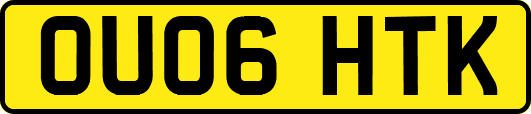 OU06 HTK